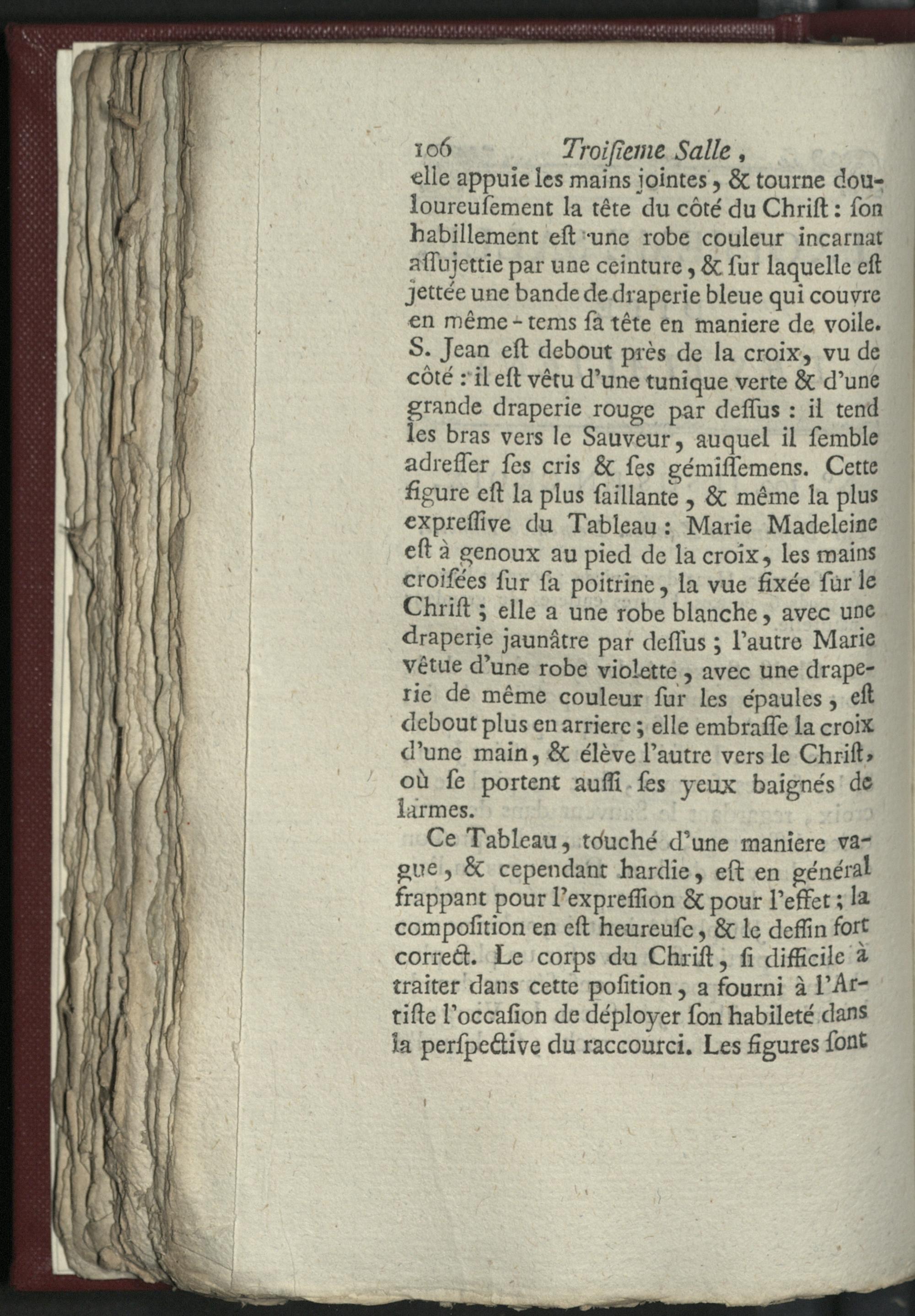 106 Troiſieme Salle,

elle appuie les mains jointes, & tourne douloureuſement la tête du côté du Chriſt: ſon habillement eſt une robe couleur incarnat aſſujettie par une ceinture, & ſur laquelle eſt jettée une bande de draperie bleue qui couvre en même-tems ſa tête en maniere de voile. S. Jean eſt debout près de la croix, vu de côté: il eſt vêtu d'une tunique verte & d'une grande draperie rouge par deſſus: il tend les bras vers le Sauveur, auquel il ſemble adreſſer ſes cris & ſes gémiſſemens. Cette figure eſt la plus ſaillante, & même la plus expreſſive du Tableau: Marie Madeleine eſt à genoux au pied de la croix, les mains croiſées ſur ſa poitrine, la vue fixée ſur le Chriſt; elle a une robe blanche, avec une draperie jaunâtre par deſſus; l'autre Marie vêtue d'une robe violette, avec une draperie de même couleur ſur les épaules, eſt debout plus en arriere; elle embraſſe la croix d'une main, & élève l'autre vers le Chriſt, où ſe portent auſſi ſes yeux baignés de larmes.

Ce Tableau, touché d'une maniere vague, & cependant hardie, eſt en général frappant pour l'expreſſion & pour l'effet; la compoſition en eſt heureuſe, & le deſſin fort correct. Le corps du Chriſt, ſi difficile à traiter dans cette poſition, a fourni à l'Artiſte l'occaſion de déployer ſon habileté dans la perſpective du raccourci. Les figures ſont